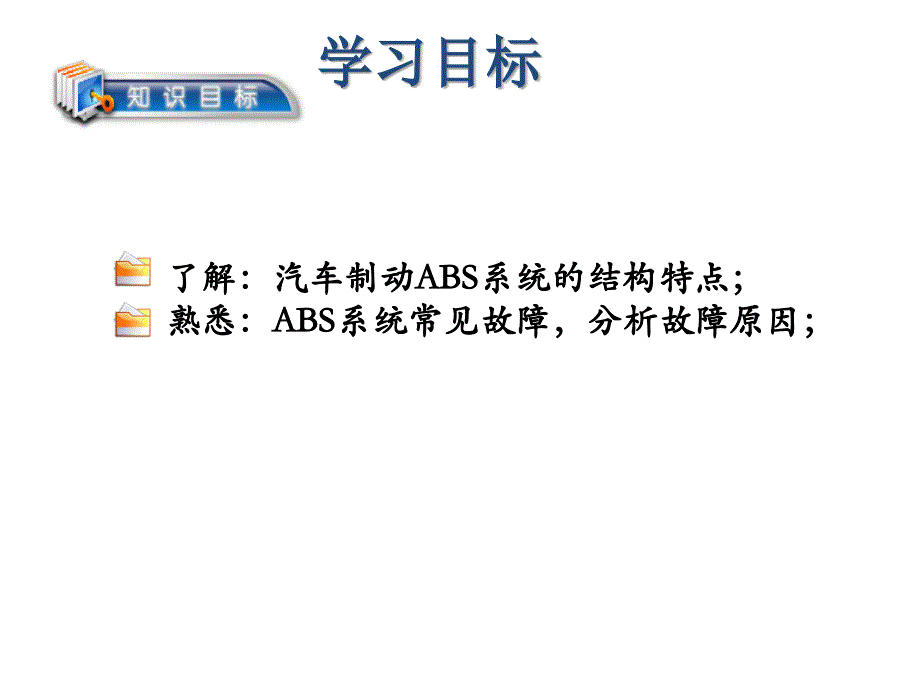 学习目标

知识目标

了解：汽车制动ABS系统的结构特点；
熟悉：ABS系统常见故障，分析故障原因；